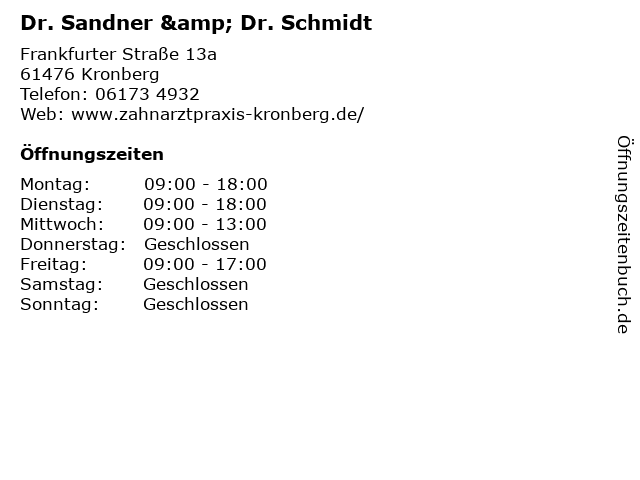 Dr. Sandner &amp; Dr. Schmidt

Frankfurter Straße 13a
61476 Kronberg
Telefon: 06173 4932
Web: www.zahnarztpraxis-kronberg.de/

Öffnungszeiten

Montag: 09:00 - 18:00
Dienstag: 09:00 - 18:00
Mittwoch: 09:00 - 13:00
Donnerstag: Geschlossen
Freitag: 09:00 - 17:00
Samstag: Geschlossen
Sonntag: Geschlossen

Öffnungszeitenbuch.de